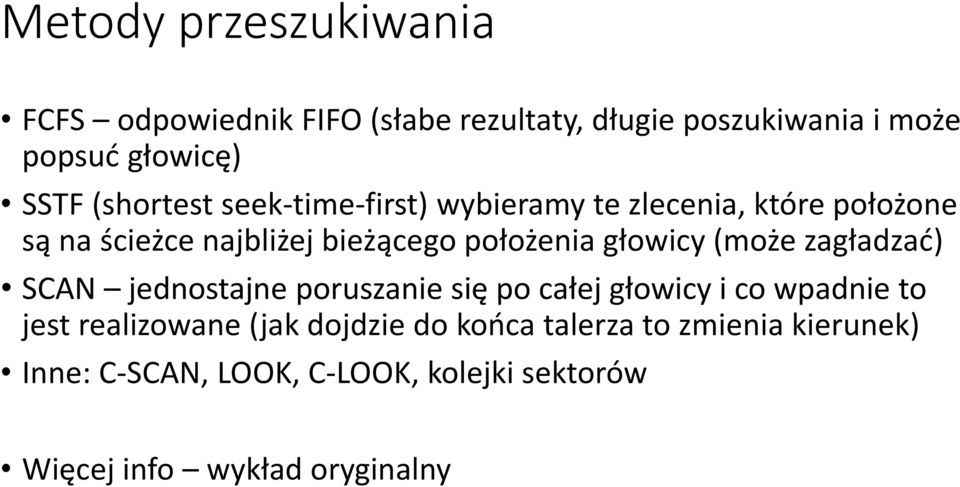 Metody przeszukiwania

• FCFS – odpowiednik FIFO (słabe rezultaty, długie poszukiwania i może popsuć głowicę)
• SSTF (shortest seek-time-first) wybieramy te zlecenia, które położone są na ścieżce najbliżej bieżącego położenia głowicy (może zagładzać)
• SCAN – jednostajne poruszanie się po całej głowicy i co wpadnie to jest realizowane (jak dojdzie do końca talerza to zmienia kierunek)
• Inne: C-SCAN, LOOK, C-LOOK, kolejki sektorów

• Więcej info – wykład oryginalny